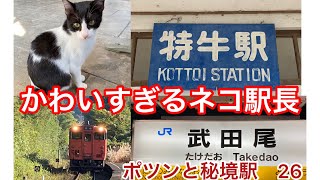 特牛駅
KOTTOI STATION

かわいすぎるネコ駅長

JR 武田尾
たけだお Takedao

ポツンと秘境駅 26